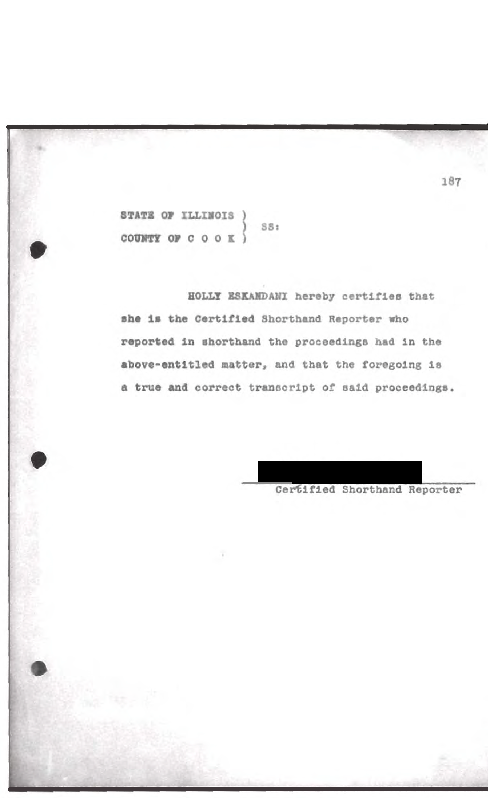 187

STATE OF ILLINOIS )
) SS:
COUNTY OF C O O K )

HOLLY ESKANDANI hereby certifies that she is the Certified Shorthand Reporter who reported in shorthand the proceedings had in the above-entitled matter, and that the foregoing is a true and correct transcript of said proceedings.

Certified Shorthand Reporter